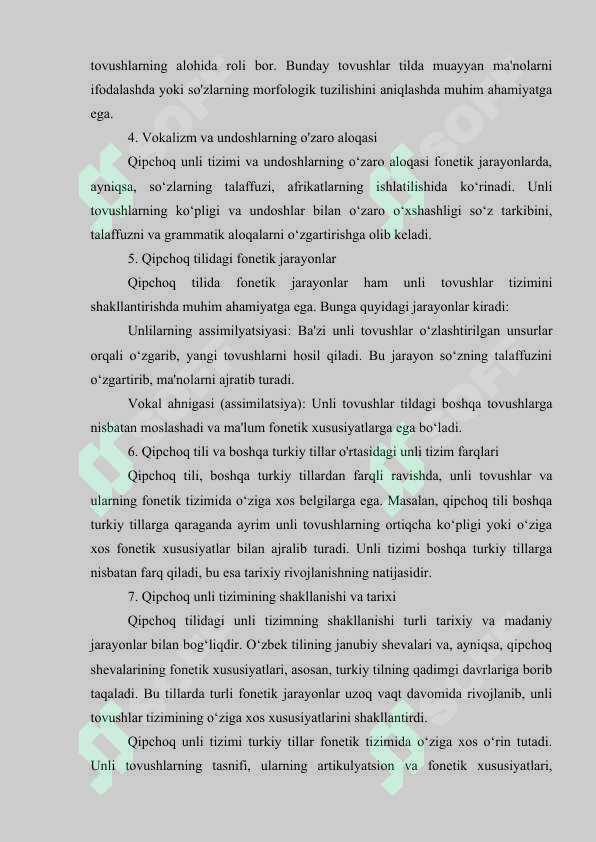 tovushlarning alohida roli bor. Bunday tovushlar tilda muayyan ma'nolarni ifodalashda yoki so'zlarning morfologik tuzilishini aniqlashda muhim ahamiyatga ega.

4. Vokalizm va undoshlarning o'zaro aloqasi

Qipchoq unli tizimi va undoshlarning o‘zaro aloqasi fonetik jarayonlarda, ayniqsa, so‘zlarning talaffuzi, afrikatlarning ishlatilishida ko‘rinadi. Unli tovushlarning ko‘pligi va undoshlar bilan o‘zaro o‘xshashligi so‘z tarkibini, talaffuzni va grammatik aloqalarni o‘zgartirishga olib keladi.

5. Qipchoq tilidagi fonetik jarayonlar

Qipchoq tilida fonetik jarayonlar ham unli tovushlar tizimini shakllantirishda muhim ahamiyatga ega. Bunga quyidagi jarayonlar kiradi:

Unlilarning assimilyatsiyasi: Ba'zi unli tovushlar o‘zlashtirilgan unsurlar orqali o‘zgarib, yangi tovushlarni hosil qiladi. Bu jarayon so‘zning talaffuzini o‘zgartirib, ma'nolarni ajratib turadi.

Vokal ahnigasi (assimilatsiya): Unli tovushlar tildagi boshqa tovushlarga nisbatan moslashadi va ma'lum fonetik xususiyatlarga ega bo‘ladi.

6. Qipchoq tili va boshqa turkiy tillar o'rtasidagi unli tizim farqlari

Qipchoq tili, boshqa turkiy tillardan farqli ravishda, unli tovushlar va ularning fonetik tizimida o‘ziga xos belgilarga ega. Masalan, qipchoq tili boshqa turkiy tillarga qaraganda ayrim unli tovushlarning ortiqcha ko‘pligi yoki o‘ziga xos fonetik xususiyatlar bilan ajralib turadi. Unli tizimi boshqa turkiy tillarga nisbatan farq qiladi, bu esa tarixiy rivojlanishning natijasidir.

7. Qipchoq unli tizimining shakllanishi va tarixi

Qipchoq tilidagi unli tizimning shakllanishi turli tarixiy va madaniy jarayonlar bilan bog‘liqdir. O‘zbek tilining janubiy shevalari va, ayniqsa, qipchoq shevalarining fonetik xususiyatlari, asosan, turkiy tilning qadimgi davrlariga borib taqaladi. Bu tillarda turli fonetik jarayonlar uzoq vaqt davomida rivojlanib, unli tovushlar tizimining o‘ziga xos xususiyatlarini shakllantirdi.

Qipchoq unli tizimi turkiy tillar fonetik tizimida o‘ziga xos o‘rin tutadi. Unli tovushlarning tasnifi, ularning artikulyatsion va fonetik xususiyatlari,